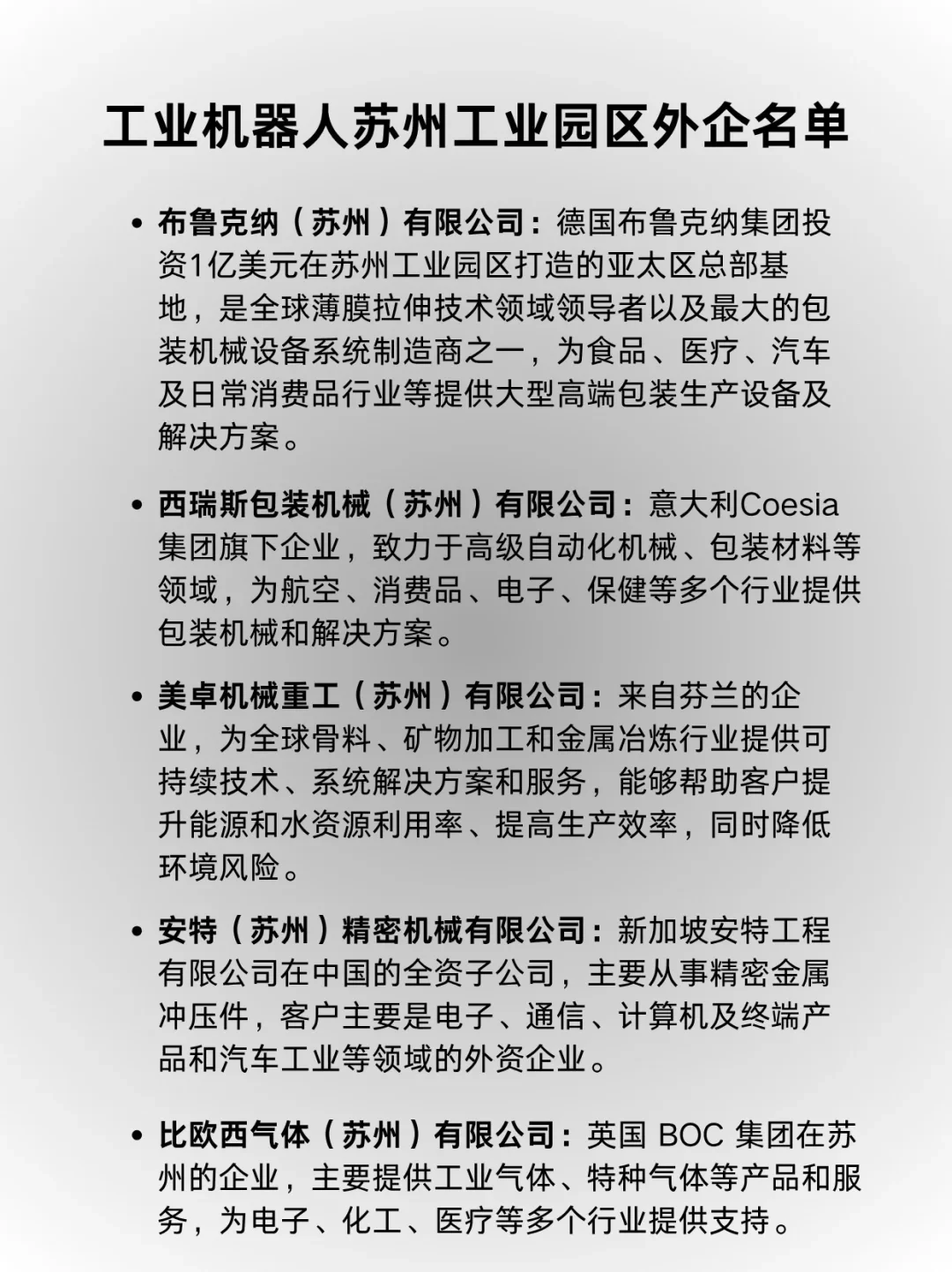 工业机器人苏州工业园区外企名单

• 布鲁克纳（苏州）有限公司：德国布鲁克纳集团投资1亿美元在苏州工业园区打造的亚太区总部基地，是全球薄膜拉伸技术领域领导者以及最大的包装机械设备系统制造商之一，为食品、医疗、汽车及日常消费品行业等提供大型高端包装生产设备及解决方案。

• 西瑞斯包装机械（苏州）有限公司：意大利Coesia集团旗下企业，致力于高级自动化机械、包装材料等领域，为航空、消费品、电子、保健等多个行业提供包装机械和解决方案。

• 美卓机械重工（苏州）有限公司：来自芬兰的企业，为全球骨料、矿物加工和金属冶炼行业提供可持续技术、系统解决方案和服务，能够帮助客户提升能源和水资源利用率、提高生产效率，同时降低环境风险。

• 安特（苏州）精密机械有限公司：新加坡安特工程有限公司在中国的全资子公司，主要从事精密金属冲压件，客户主要是电子、通信、计算机及终端产品和汽车工业等领域的外资企业。

• 比欧西气体（苏州）有限公司：英国 BOC 集团在苏州的企业，主要提供工业气体、特种气体等产品和服务，为电子、化工、医疗等多个行业提供支持。